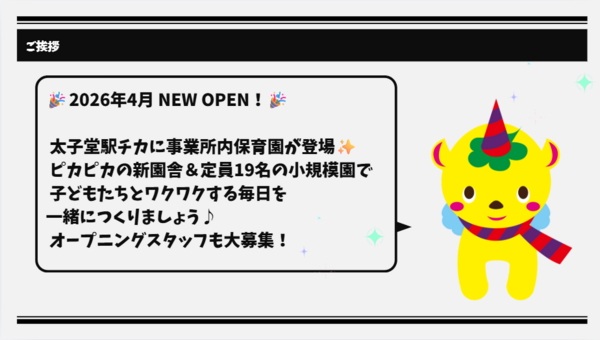 ご挨拶

🎉 2026年4月 NEW OPEN！ 🎉

太子堂駅チカに事業所内保育園が登場✨
ピカピカの新園舎＆定員19名の小規模園で
子どもたちとワクワクする毎日を
一緒につくりましょう♪
オープニングスタッフも大募集！